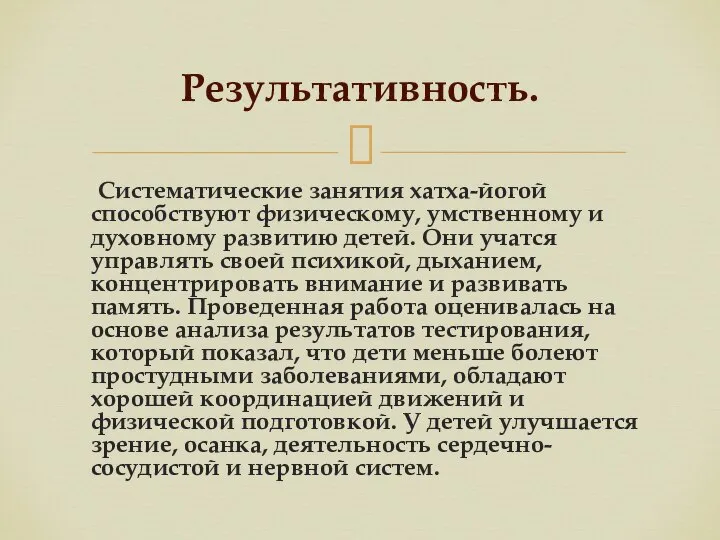 Результативность.

Систематические занятия хатха-йогой способствуют физическому, умственному и духовному развитию детей. Они учатся управлять своей психикой, дыханием, концентрировать внимание и развивать память. Проведенная работа оценивалась на основе анализа результатов тестирования, который показал, что дети меньше болеют простудными заболеваниями, обладают хорошей координацией движений и физической подготовкой. У детей улучшается зрение, осанка, деятельность сердечно-сосудистой и нервной систем.